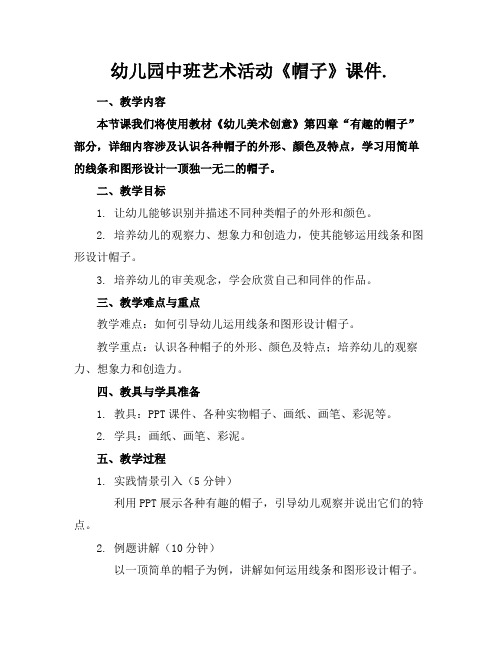 幼儿园中班艺术活动《帽子》课件.

一、教学内容

本节课我们将使用教材《幼儿美术创意》第四章“有趣的帽子”部分，详细内容涉及认识各种帽子的外形、颜色及特点，学习用简单的线条和图形设计一顶独一无二的帽子。

二、教学目标

1. 让幼儿能够识别并描述不同种类帽子的外形和颜色。

2. 培养幼儿的观察力、想象力和创造力，使其能够运用线条和图形设计帽子。

3. 培养幼儿的审美观念，学会欣赏自己和同伴的作品。

三、教学难点与重点

教学难点：如何引导幼儿运用线条和图形设计帽子。

教学重点：认识各种帽子的外形、颜色及特点；培养幼儿的观察力、想象力和创造力。

四、教具与学具准备

1. 教具：PPT 课件、各种实物帽子、画纸、画笔、彩泥等。

2. 学具：画纸、画笔、彩泥。

五、教学过程

1. 实践情景引入（5 分钟）

利用 PPT 展示各种有趣的帽子，引导幼儿观察并说出它们的特点。

2. 例题讲解（10 分钟）

以一顶简单的帽子为例，讲解如何运用线条和图形设计帽子。